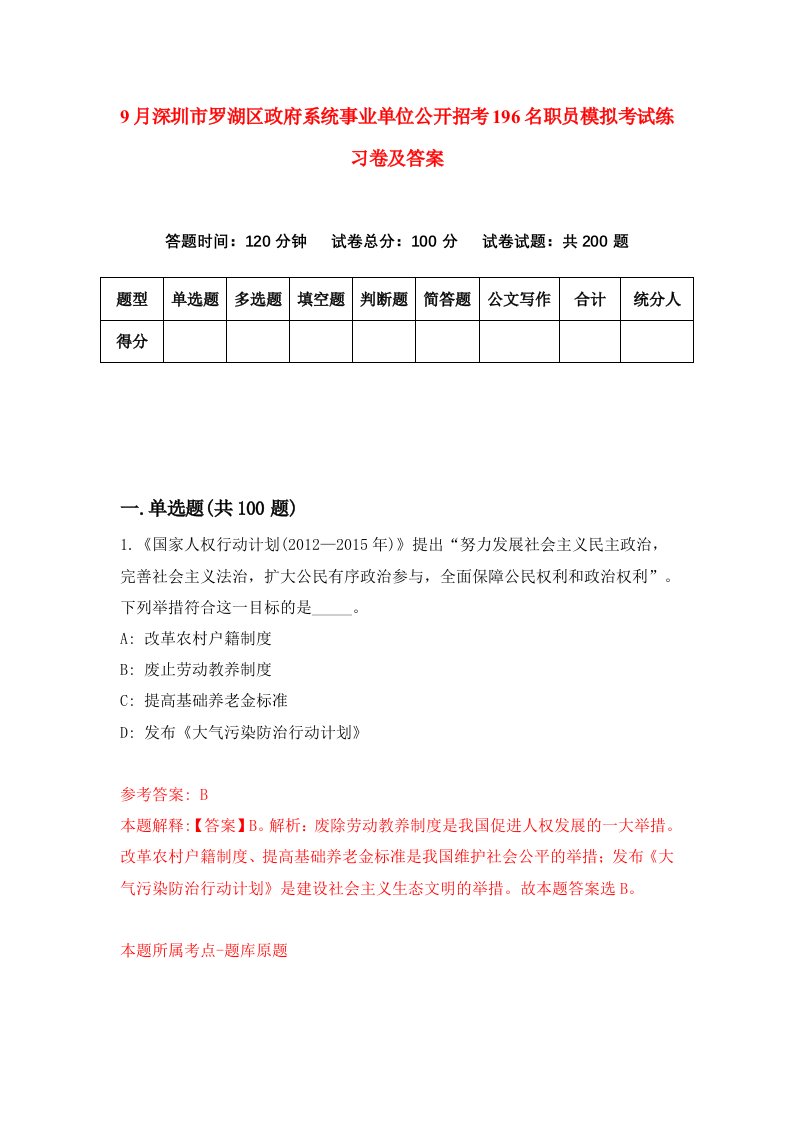 9月深圳市罗湖区政府系统事业单位公开招考196名职员模拟考试练习卷及答案

答题时间：120分钟　试卷总分：100分　试卷试题：共200题

| 题型 | 单选题 | 多选题 | 填空题 | 判断题 | 简答题 | 公文写作 | 合计 | 统分人 |
|---|---|---|---|---|---|---|---|---|
| 得分 | | | | | | | | |

一.单选题(共100题)

1.《国家人权行动计划(2012—2015年)》提出“努力发展社会主义民主政治，完善社会主义法治，扩大公民有序政治参与，全面保障公民权利和政治权利”。下列举措符合这一目标的是_____。

A: 改革农村户籍制度

B: 废止劳动教养制度

C: 提高基础养老金标准

D: 发布《大气污染防治行动计划》

参考答案: B

本题解释:【答案】B。解析：废除劳动教养制度是我国促进人权发展的一大举措。改革农村户籍制度、提高基础养老金标准是我国维护社会公平的举措；发布《大气污染防治行动计划》是建设社会主义生态文明的举措。故本题答案选B。

本题所属考点-题库原题